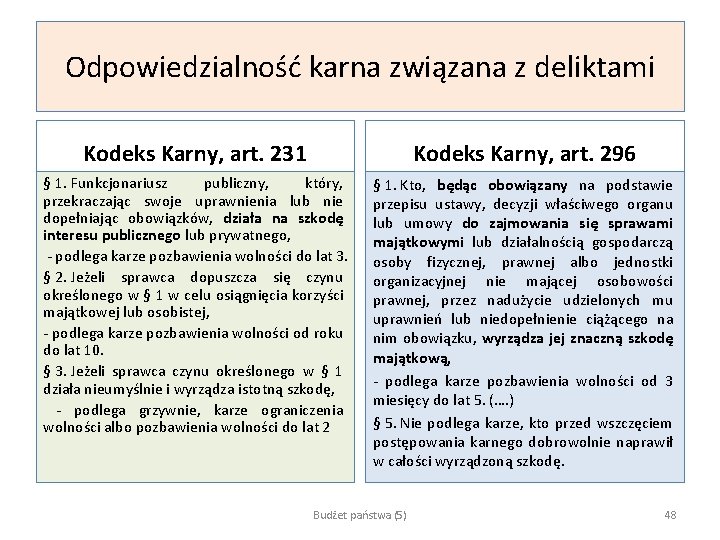 Odpowiedzialność karna związana z deliktami

Kodeks Karny, art. 231

§ 1. Funkcjonariusz publiczny, który, przekraczając swoje uprawnienia lub nie dopełniając obowiązków, działa na szkodę interesu publicznego lub prywatnego,

- podlega karze pozbawienia wolności do lat 3.

§ 2. Jeżeli sprawca dopuszcza się czynu określonego w § 1 w celu osiągnięcia korzyści majątkowej lub osobistej,

- podlega karze pozbawienia wolności od roku do lat 10.

§ 3. Jeżeli sprawca czynu określonego w § 1 działa nieumyślnie i wyrządza istotną szkodę,

- podlega grzywnie, karze ograniczenia wolności albo pozbawienia wolności do lat 2

Kodeks Karny, art. 296

§ 1. Kto, będąc obowiązany na podstawie przepisu ustawy, decyzji właściwego organu lub umowy do zajmowania się sprawami majątkowymi lub działalnością gospodarczą osoby fizycznej, prawnej albo jednostki organizacyjnej nie mającej osobowości prawnej, przez nadużycie udzielonych mu uprawnień lub niedopełnienie ciążącego na nim obowiązku, wyrządza jej znaczną szkodę majątkową,

- podlega karze pozbawienia wolności od 3 miesięcy do lat 5. (….)

§ 5. Nie podlega karze, kto przed wszczęciem postępowania karnego dobrowolnie naprawił w całości wyrządzoną szkodę.

Budżet państwa (5)

48